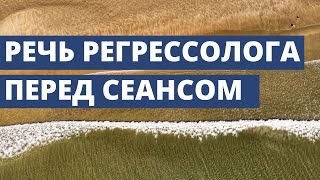 РЕЧЬ РЕГРЕССОЛОГА
ПЕРЕД СЕАНСОМ